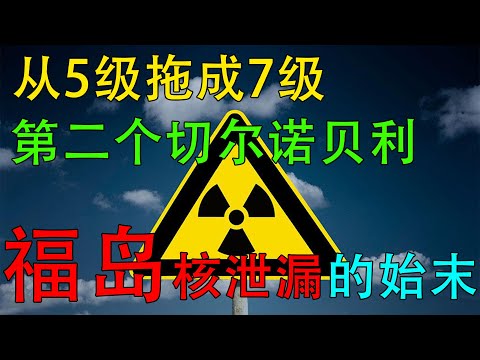 从5级拖成7级
第二个切尔诺贝利

福岛核泄漏的始末